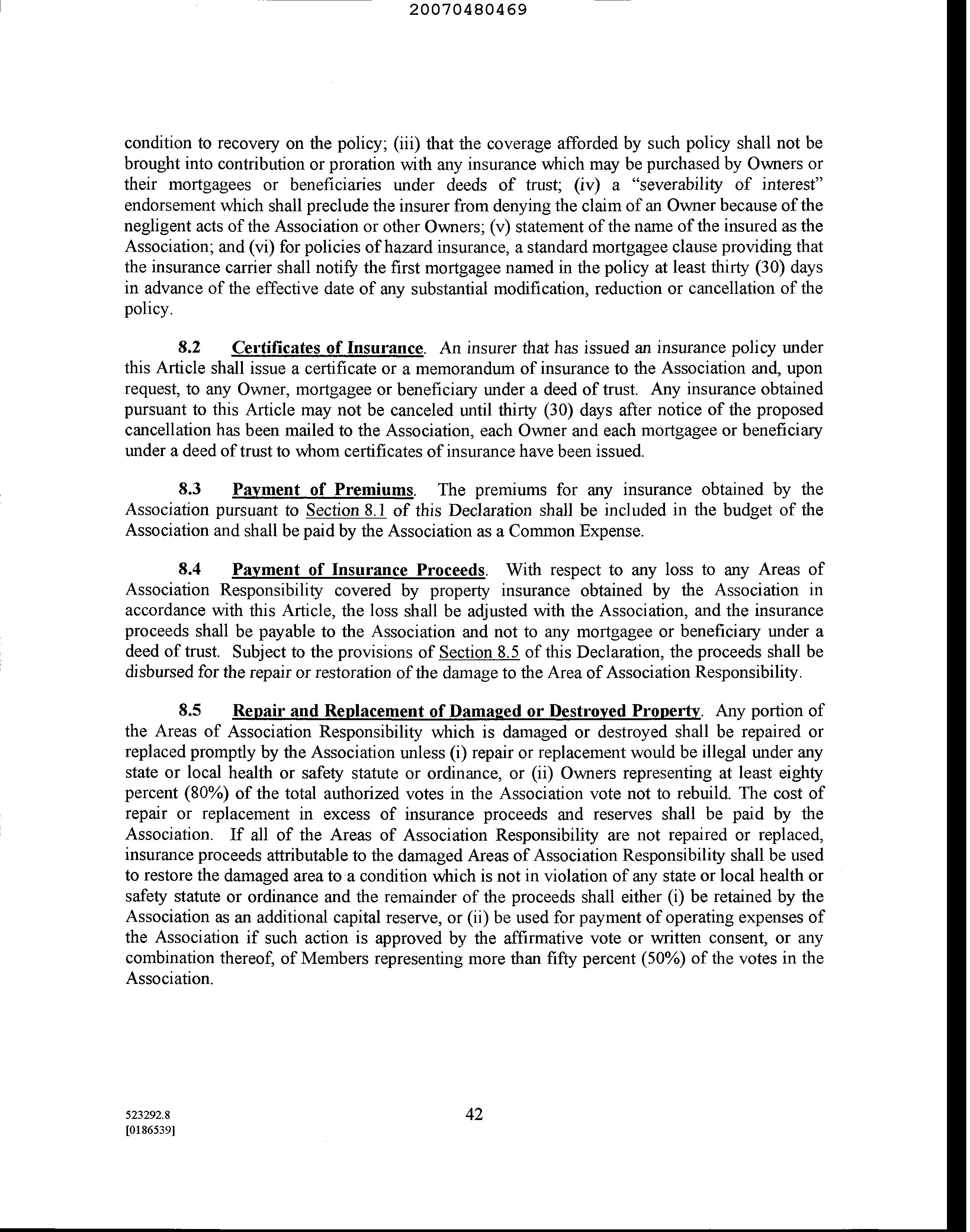 20070480469

condition to recovery on the policy; (iii) that the coverage afforded by such policy shall not be brought into contribution or proration with any insurance which may be purchased by Owners or their mortgagees or beneficiaries under deeds of trust; (iv) a "severability of interest" endorsement which shall preclude the insurer from denying the claim of an Owner because of the negligent acts of the Association or other Owners; (v) statement of the name of the insured as the Association; and (vi) for policies of hazard insurance, a standard mortgagee clause providing that the insurance carrier shall notify the first mortgagee named in the policy at least thirty (30) days in advance of the effective date of any substantial modification, reduction or cancellation of the policy.

8.2 Certificates of Insurance. An insurer that has issued an insurance policy under this Article shall issue a certificate or a memorandum of insurance to the Association and, upon request, to any Owner, mortgagee or beneficiary under a deed of trust. Any insurance obtained pursuant to this Article may not be canceled until thirty (30) days after notice of the proposed cancellation has been mailed to the Association, each Owner and each mortgagee or beneficiary under a deed of trust to whom certificates of insurance have been issued.

8.3 Payment of Premiums. The premiums for any insurance obtained by the Association pursuant to Section 8.1 of this Declaration shall be included in the budget of the Association and shall be paid by the Association as a Common Expense.

8.4 Payment of Insurance Proceeds. With respect to any loss to any Areas of Association Responsibility covered by property insurance obtained by the Association in accordance with this Article, the loss shall be adjusted with the Association, and the insurance proceeds shall be payable to the Association and not to any mortgagee or beneficiary under a deed of trust. Subject to the provisions of Section 8.5 of this Declaration, the proceeds shall be disbursed for the repair or restoration of the damage to the Area of Association Responsibility.

8.5 Repair and Replacement of Damaged or Destroyed Property. Any portion of the Areas of Association Responsibility which is damaged or destroyed shall be repaired or replaced promptly by the Association unless (i) repair or replacement would be illegal under any state or local health or safety statute or ordinance, or (ii) Owners representing at least eighty percent (80%) of the total authorized votes in the Association vote not to rebuild. The cost of repair or replacement in excess of insurance proceeds and reserves shall be paid by the Association. If all of the Areas of Association Responsibility are not repaired or replaced, insurance proceeds attributable to the damaged Areas of Association Responsibility shall be used to restore the damaged area to a condition which is not in violation of any state or local health or safety statute or ordinance and the remainder of the proceeds shall either (i) be retained by the Association as an additional capital reserve, or (ii) be used for payment of operating expenses of the Association if such action is approved by the affirmative vote or written consent, or any combination thereof, of Members representing more than fifty percent (50%) of the votes in the Association.

523292.8
[0186539]

42